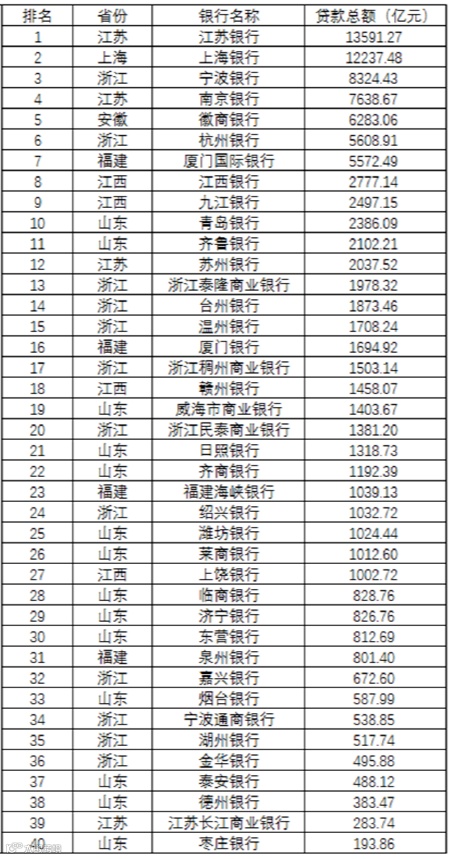 | 排名 | 省份 | 银行名称 | 贷款总额（亿元） |
|---|---|---|---|
| 1 | 江苏 | 江苏银行 | 13591.27 |
| 2 | 上海 | 上海银行 | 12237.48 |
| 3 | 浙江 | 宁波银行 | 8324.43 |
| 4 | 江苏 | 南京银行 | 7638.67 |
| 5 | 安徽 | 徽商银行 | 6283.06 |
| 6 | 浙江 | 杭州银行 | 5608.91 |
| 7 | 福建 | 厦门国际银行 | 5572.49 |
| 8 | 江西 | 江西银行 | 2777.14 |
| 9 | 江西 | 九江银行 | 2497.15 |
| 10 | 山东 | 青岛银行 | 2386.09 |
| 11 | 山东 | 齐鲁银行 | 2102.21 |
| 12 | 江苏 | 苏州银行 | 2037.52 |
| 13 | 浙江 | 浙江泰隆商业银行 | 1978.32 |
| 14 | 浙江 | 台州银行 | 1873.46 |
| 15 | 浙江 | 温州银行 | 1708.24 |
| 16 | 福建 | 厦门银行 | 1694.92 |
| 17 | 浙江 | 浙江稠州商业银行 | 1503.14 |
| 18 | 江西 | 赣州银行 | 1458.07 |
| 19 | 山东 | 威海市商业银行 | 1403.67 |
| 20 | 浙江 | 浙江民泰商业银行 | 1381.20 |
| 21 | 山东 | 日照银行 | 1318.73 |
| 22 | 山东 | 齐商银行 | 1192.39 |
| 23 | 福建 | 福建海峡银行 | 1039.13 |
| 24 | 浙江 | 绍兴银行 | 1032.72 |
| 25 | 山东 | 潍坊银行 | 1024.44 |
| 26 | 山东 | 莱商银行 | 1012.60 |
| 27 | 江西 | 上饶银行 | 1002.72 |
| 28 | 山东 | 临商银行 | 828.76 |
| 29 | 山东 | 济宁银行 | 826.76 |
| 30 | 山东 | 东营银行 | 812.69 |
| 31 | 福建 | 泉州银行 | 801.40 |
| 32 | 浙江 | 嘉兴银行 | 672.60 |
| 33 | 山东 | 烟台银行 | 587.99 |
| 34 | 浙江 | 宁波通商银行 | 538.85 |
| 35 | 浙江 | 湖州银行 | 517.74 |
| 36 | 浙江 | 金华银行 | 495.88 |
| 37 | 山东 | 泰安银行 | 488.12 |
| 38 | 山东 | 德州银行 | 383.47 |
| 39 | 江苏 | 江苏长江商业银行 | 283.74 |
| 40 | 山东 | 枣庄银行 | 193.86 |